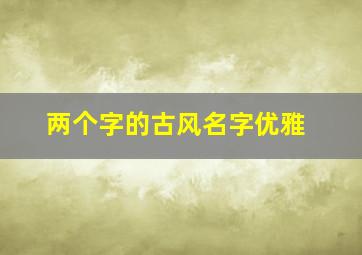 两个字的古风名字优雅